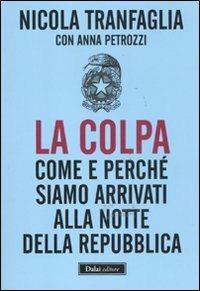 NICOLA TRANFAGLIA
CON ANNA PETROZZI

LA COLPA
COME E PERCHÉ SIAMO ARRIVATI ALLA NOTTE DELLA REPUBBLICA

Dalai editore